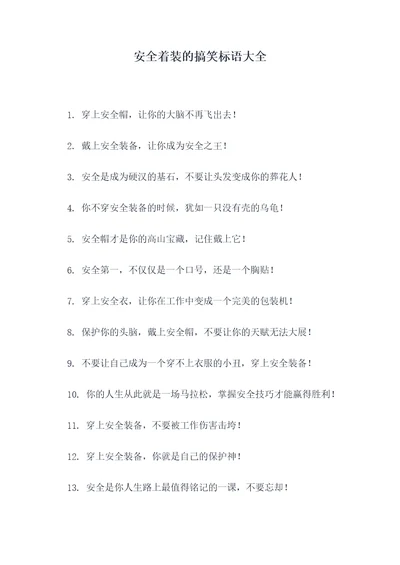 安全着装的搞笑标语大全

1. 穿上安全帽，让你的大脑不再飞出去！

2. 戴上安全装备，让你成为安全之王！

3. 安全是成为硬汉的基石，不要让头发变成你的葬花人！

4. 你不穿安全装备的时候，犹如一只没有壳的乌龟！

5. 安全帽才是你的高山宝藏，记住戴上它！

6. 安全第一，不仅仅是一个口号，还是一个胸贴！

7. 穿上安全衣，让你在工作中变成一个完美的包装机！

8. 保护你的头脑，戴上安全帽，不要让你的天赋无法大展！

9. 不要让自己成为一个穿不上衣服的小丑，穿上安全装备！

10. 你的人生从此就是一场马拉松，掌握安全技巧才能赢得胜利！

11. 穿上安全装备，不要被工作伤害击垮！

12. 穿上安全装备，你就是自己的保护神！

13. 安全是你人生路上最值得铭记的一课，不要忘却！